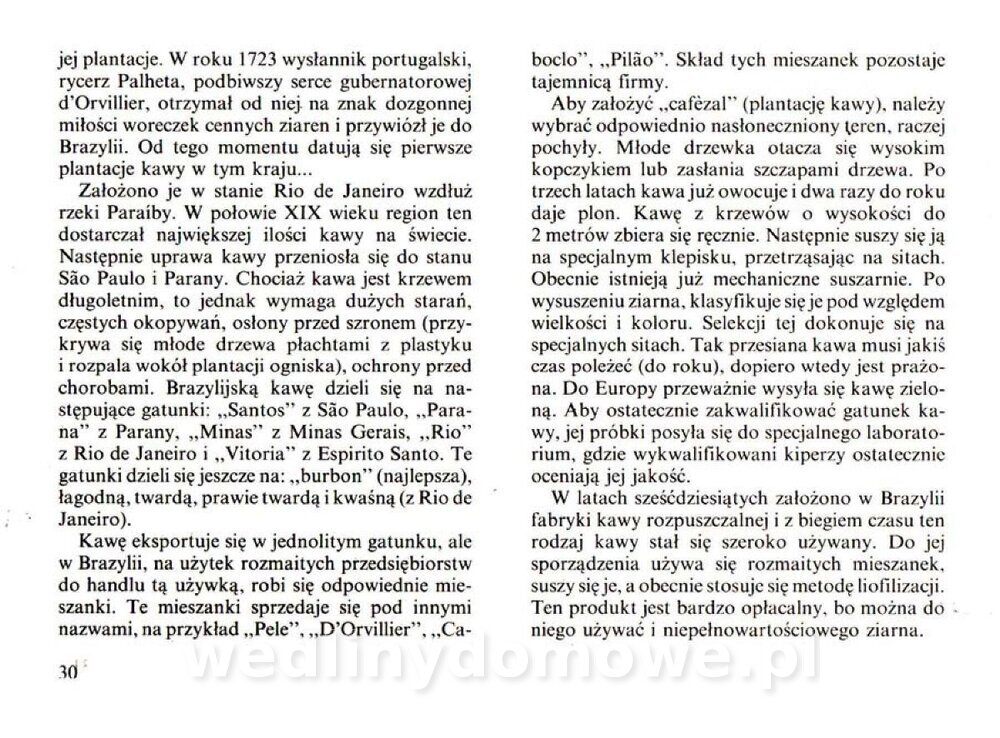 jej plantacje. W roku 1723 wysłannik portugalski, rycerz Palheta, podbiwszy serce gubernatorowej d'Orvillier, otrzymał od niej na znak dozgonnej miłości woreczek cennych ziaren i przywiózł je do Brazylii. Od tego momentu datują się pierwsze plantacje kawy w tym kraju...

Założono je w stanie Rio de Janeiro wzdłuż rzeki Paraiby. W połowie XIX wieku region ten dostarczał największej ilości kawy na świecie. Następnie uprawa kawy przeniosła się do stanu São Paulo i Parany. Chociaż kawa jest krzewem długoletnim, to jednak wymaga dużych starań, częstych okopywań, osłony przed szronem (przykrywa się młode drzewa płachtami z plastyku i rozpala wokół plantacji ogniska), ochrony przed chorobami. Brazylijską kawę dzieli się na następujące gatunki: „Santos" z São Paulo, „Parana" z Parany, „Minas" z Minas Gerais, „Rio" z Rio de Janeiro i „Vitoria" z Espirito Santo. Te gatunki dzieli się jeszcze na: „burbon" (najlepsza), łagodną, twardą, prawie twardą i kwaśną (z Rio de Janeiro).

Kawę eksportuje się w jednolitym gatunku, ale w Brazylii, na użytek rozmaitych przedsiębiorstw do handlu tą używką, robi się odpowiednie mieszanki. Te mieszanki sprzedaje się pod innymi nazwami, na przykład „Pele", „D'Orvillier", „Caboclo", „Pilão". Skład tych mieszanek pozostaje tajemnicą firmy.

Aby założyć „cafèzal" (plantację kawy), należy wybrać odpowiednio nasłoneczniony teren, raczej pochyły. Młode drzewka otacza się wysokim kopczykiem lub zasłania szczapami drzewa. Po trzech latach kawa już owocuje i dwa razy do roku daje plon. Kawę z krzewów o wysokości do 2 metrów zbiera się ręcznie. Następnie suszy się ją na specjalnym klepisku, przetrząsając na sitach. Obecnie istnieją już mechaniczne suszarnie. Po wysuszeniu ziarna, klasyfikuje się je pod względem wielkości i koloru. Selekcji tej dokonuje się na specjalnych sitach. Tak przesiana kawa musi jakiś czas poleżeć (do roku), dopiero wtedy jest prażona. Do Europy przeważnie wysyła się kawę zieloną. Aby ostatecznie zakwalifikować gatunek kawy, jej próbki posyła się do specjalnego laboratorium, gdzie wykwalifikowani kiperzy ostatecznie oceniają jej jakość.

W latach sześćdziesiątych założono w Brazylii fabryki kawy rozpuszczalnej i z biegiem czasu ten rodzaj kawy stał się szeroko używany. Do jej sporządzenia używa się rozmaitych mieszanek, suszy się je, a obecnie stosuje się metodę liofilizacji. Ten produkt jest bardzo opłacalny, bo można do niego używać i niepełnowartościowego ziarna.

30

wedlinydomowe.pl